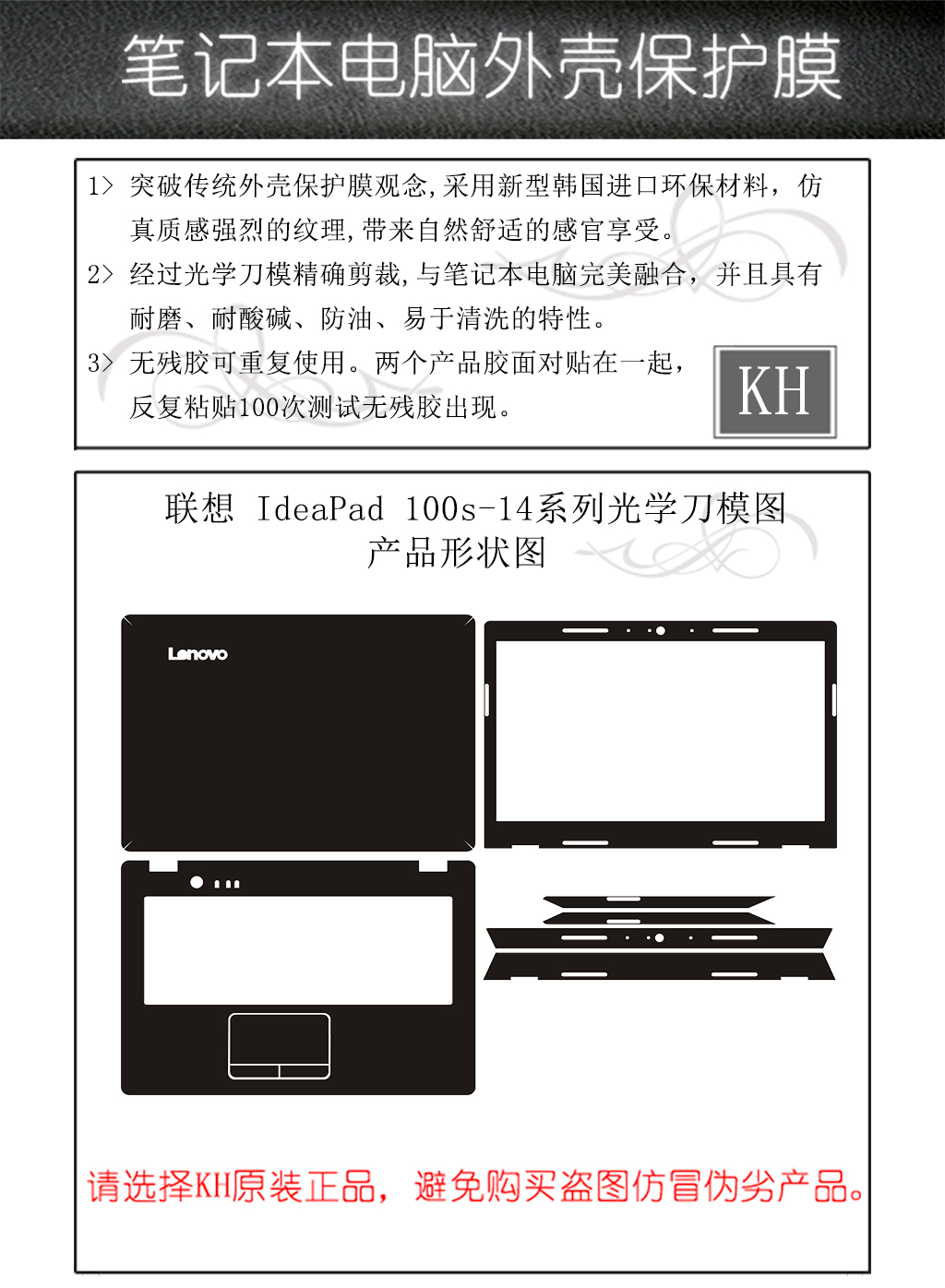 笔记本电脑外壳保护膜

1> 突破传统外壳保护膜观念,采用新型韩国进口环保材料，仿真质感强烈的纹理,带来自然舒适的感官享受。

2> 经过光学刀模精确剪裁,与笔记本电脑完美融合，并且具有耐磨、耐酸碱、防油、易于清洗的特性。

3> 无残胶可重复使用。两个产品胶面对贴在一起，反复粘贴100次测试无残胶出现。

KH

联想 IdeaPad 100s-14系列光学刀模图
产品形状图

Lenovo

请选择KH原装正品，避免购买盗图仿冒伪劣产品。